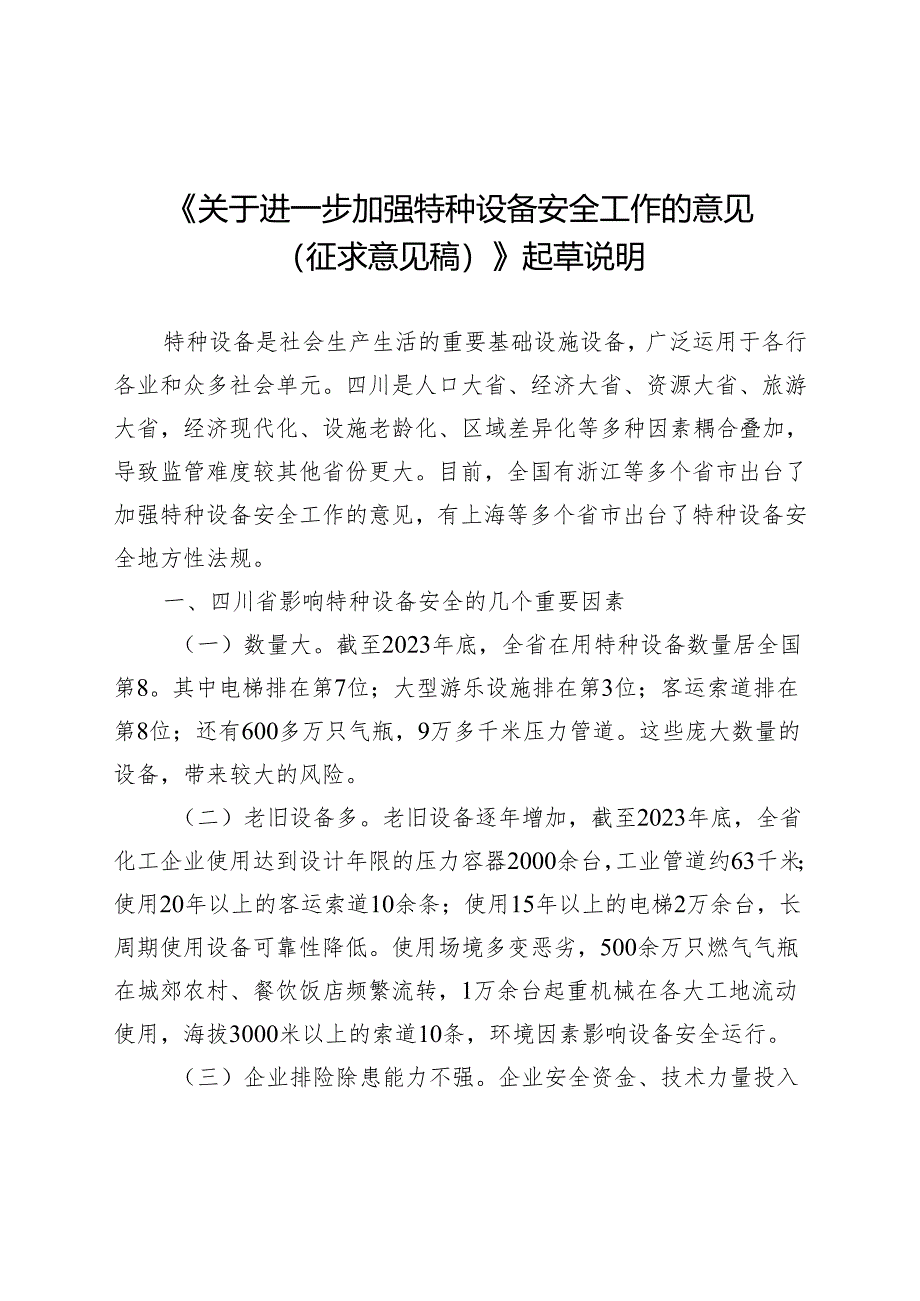 《关于进一步加强特种设备安全工作的意见（征求意见稿）》起草说明

特种设备是社会生产生活的重要基础设施设备，广泛运用于各行各业和众多社会单元。四川是人口大省、经济大省、资源大省、旅游大省，经济现代化、设施老龄化、区域差异化等多种因素耦合叠加，导致监管难度较其他省份更大。目前，全国有浙江等多个省市出台了加强特种设备安全工作的意见，有上海等多个省市出台了特种设备安全地方性法规。

一、四川省影响特种设备安全的几个重要因素

（一）数量大。截至2023年底，全省在用特种设备数量居全国第8。其中电梯排在第7位；大型游乐设施排在第3位；客运索道排在第8位；还有600多万只气瓶，9万多千米压力管道。这些庞大数量的设备，带来较大的风险。

（二）老旧设备多。老旧设备逐年增加，截至2023年底，全省化工企业使用达到设计年限的压力容器2000余台，工业管道约63千米；使用20年以上的客运索道10余条；使用15年以上的电梯2万余台，长周期使用设备可靠性降低。使用场境多变恶劣，500余万只燃气气瓶在城郊农村、餐饮饭店频繁流转，1万余台起重机械在各大工地流动使用，海拔3000米以上的索道10条，环境因素影响设备安全运行。

（三）企业排险除患能力不强。企业安全资金、技术力量投入